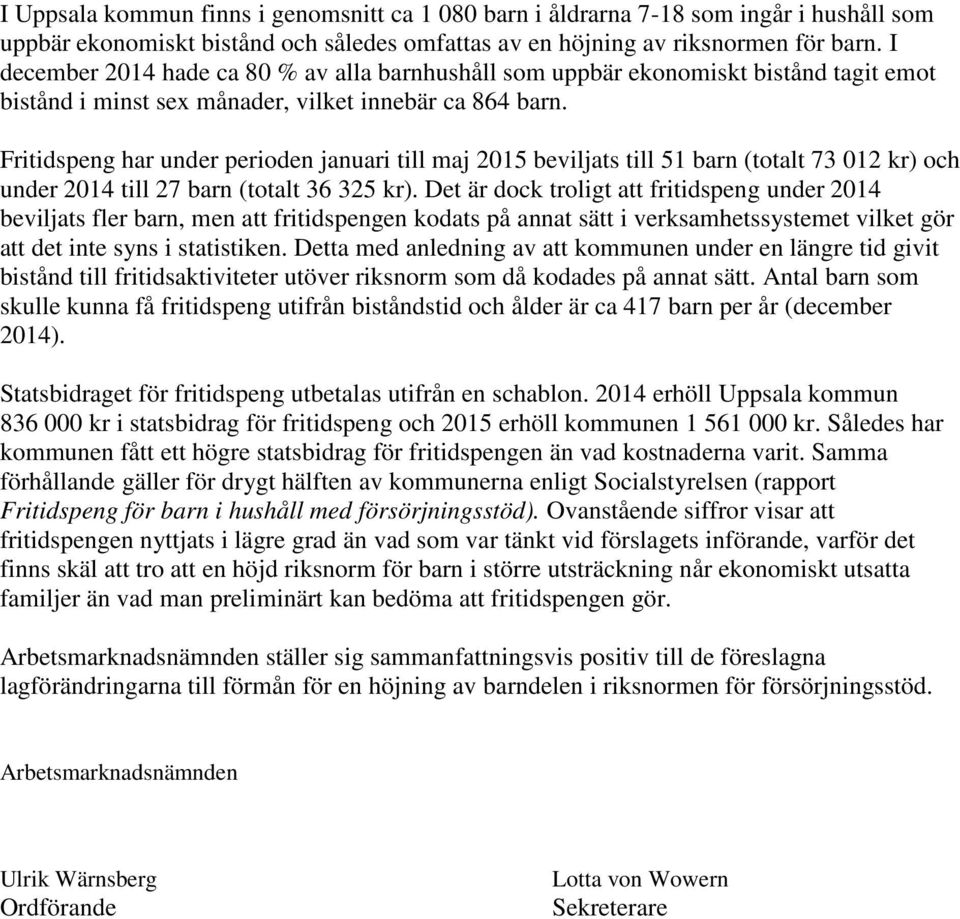 I Uppsala kommun finns i genomsnitt ca 1 080 barn i åldrarna 7-18 som ingår i hushåll som uppbär ekonomiskt bistånd och således omfattas av en höjning av riksnormen för barn. I december 2014 hade ca 80 % av alla barnhushåll som uppbär ekonomiskt bistånd tagit emot bistånd i minst sex månader, vilket innebär ca 864 barn.

Fritidspeng har under perioden januari till maj 2015 beviljats till 51 barn (totalt 73 012 kr) och under 2014 till 27 barn (totalt 36 325 kr). Det är dock troligt att fritidspeng under 2014 beviljats fler barn, men att fritidspengen kodats på annat sätt i verksamhetssystemet vilket gör att det inte syns i statistiken. Detta med anledning av att kommunen under en längre tid givit bistånd till fritidsaktiviteter utöver riksnorm som då kodades på annat sätt. Antal barn som skulle kunna få fritidspeng utifrån biståndstid och ålder är ca 417 barn per år (december 2014).

Statsbidraget för fritidspeng utbetalas utifrån en schablon. 2014 erhöll Uppsala kommun 836 000 kr i statsbidrag för fritidspeng och 2015 erhöll kommunen 1 561 000 kr. Således har kommunen fått ett högre statsbidrag för fritidspengen än vad kostnaderna varit. Samma förhållande gäller för drygt hälften av kommunerna enligt Socialstyrelsen (rapport Fritidspeng för barn i hushåll med försörjningsstöd). Ovanstående siffror visar att fritidspengen nyttjats i lägre grad än vad som var tänkt vid förslagets införande, varför det finns skäl att tro att en höjd riksnorm för barn i större utsträckning når ekonomiskt utsatta familjer än vad man preliminärt kan bedöma att fritidspengen gör.

Arbetsmarknadsnämnden ställer sig sammanfattningsvis positiv till de föreslagna lagförändringarna till förmån för en höjning av barndelen i riksnormen för försörjningsstöd.

Arbetsmarknadsnämnden

Ulrik Wärnsberg
Ordförande

Lotta von Wowern
Sekreterare